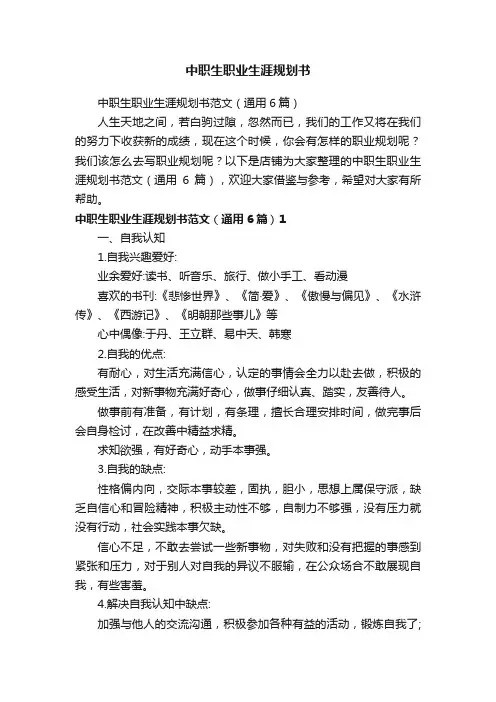 中职生职业生涯规划书

中职生职业生涯规划书范文（通用6篇）

人生天地之间，若白驹过隙，忽然而已，我们的工作又将在我们的努力下收获新的成绩，现在这个时候，你会有怎样的职业规划呢？我们该怎么去写职业规划呢？以下是店铺为大家整理的中职生职业生涯规划书范文（通用 6 篇），欢迎大家借鉴与参考，希望对大家有所帮助。

中职生职业生涯规划书范文（通用6篇）1

一、自我认知

1.自我兴趣爱好:

业余爱好:读书、听音乐、旅行、做小手工、看动漫

喜欢的书刊:《悲惨世界》、《简·爱》、《傲慢与偏见》、《水浒传》、《西游记》、《明朝那些事儿》等

心中偶像:于丹、王立群、易中天、韩寒

2.自我的优点:

有耐心，对生活充满信心，认定的事情会全力以赴去做，积极的感受生活，对新事物充满好奇心，做事仔细认真、踏实，友善待人。

做事前有准备，有计划，有条理，擅长合理安排时间，做完事后会自身检讨，在改善中精益求精。

求知欲强，有好奇心，动手本事强。

3.自我的缺点:

性格偏内向，交际本事较差，固执，胆小，思想上属保守派，缺乏自信心和冒险精神，积极主动性不够，自制力不够强，没有压力就没有行动，社会实践本事欠缺。

信心不足，不敢去尝试一些新事物，对失败和没有把握的事感到紧张和压力，对于别人对自我的异议不服输，在公众场合不敢展现自我，有些害羞。

4.解决自我认知中缺点:

加强与他人的交流沟通，积极参加各种有益的活动，锻炼自我了;